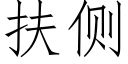 扶侧